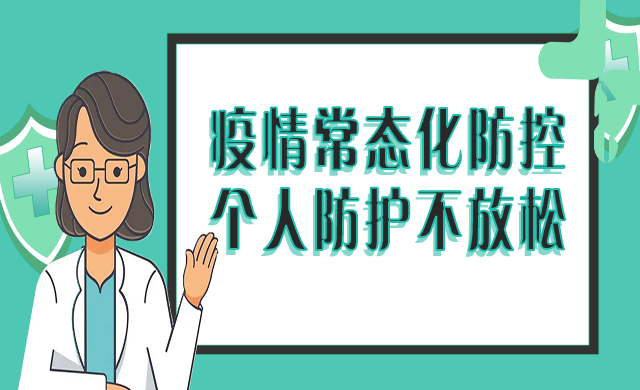 疫情常态化防控
个人防护不放松